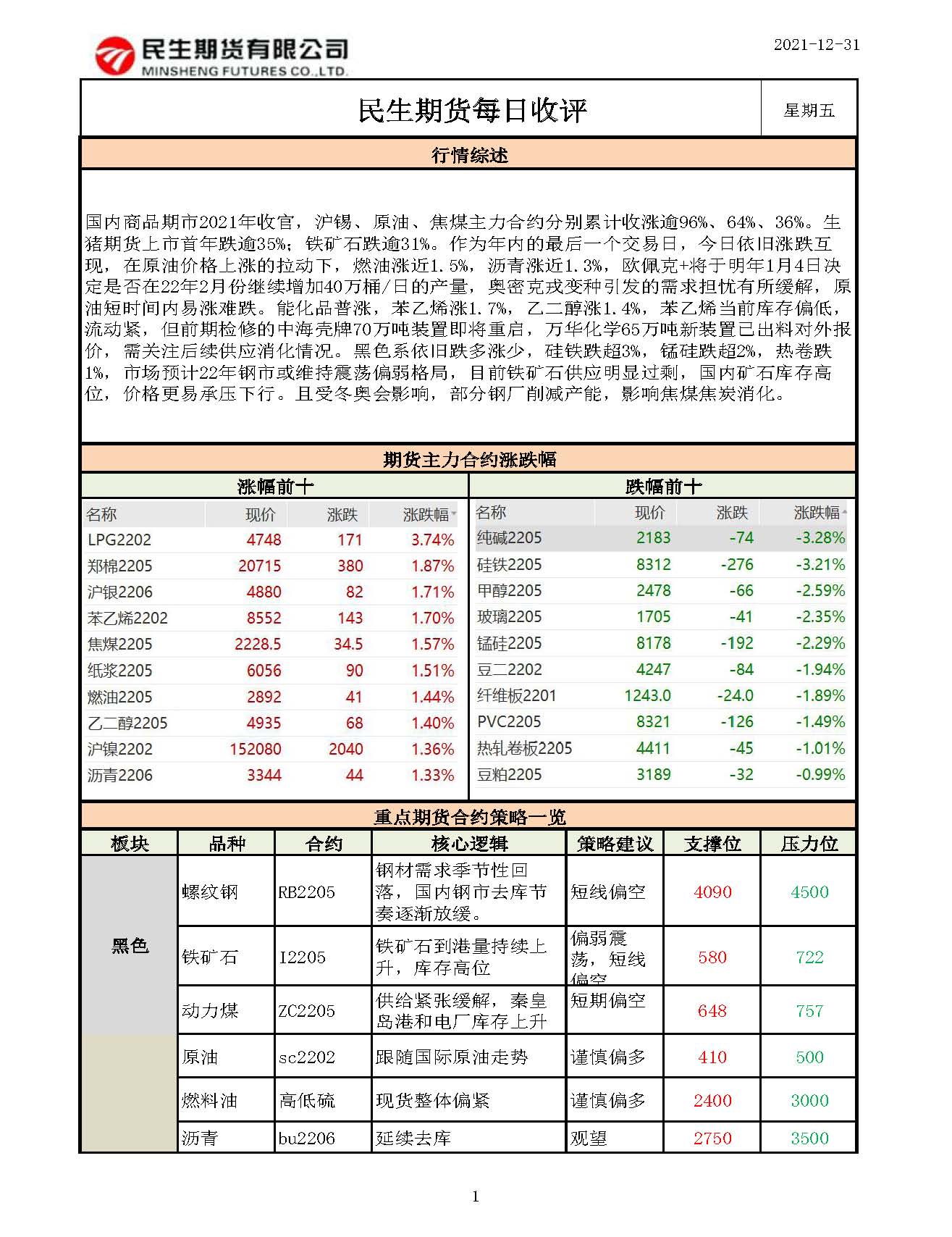 民生期货有限公司
MINSHENG FUTURES CO.,LTD.

2021-12-31

民生期货每日收评

星期五

行情综述

国内商品期市2021年收官，沪锡、原油、焦煤主力合约分别累计收涨逾96%、64%、36%。生猪期货上市首年跌逾35%；铁矿石跌逾31%。作为年内的最后一个交易日，今日依旧涨跌互现，在原油价格上涨的拉动下，燃油涨近1.5%，沥青涨近1.3%，欧佩克+将于明年1月4日决定是否在22年2月份继续增加40万桶/日的产量，奥密克戎变种引发的需求担忧有所缓解，原油短时间内易涨难跌。能化品普涨，苯乙烯涨1.7%，乙二醇涨1.4%，苯乙烯当前库存偏低，流动紧，但前期检修的中海壳牌70万吨装置即将重启，万华化学65万吨新装置已出料对外报价，需关注后续供应消化情况。黑色系依旧跌多涨少，硅铁跌超3%，锰硅跌超2%，热卷跌1%，市场预计22年钢市或维持震荡偏弱格局，目前铁矿石供应明显过剩，国内矿石库存高位，价格更易承压下行。且受冬奥会影响，部分钢厂削减产能，影响焦煤焦炭消化。

期货主力合约涨跌幅

涨幅前十

| 名称 | 现价 | 涨跌 | 涨跌幅 |
|---|---|---|---|
| LPG2202 | 4748 | 171 | 3.74% |
| 郑棉2205 | 20715 | 380 | 1.87% |
| 沪银2206 | 4880 | 82 | 1.71% |
| 苯乙烯2202 | 8552 | 143 | 1.70% |
| 焦煤2205 | 2228.5 | 34.5 | 1.57% |
| 纸浆2205 | 6056 | 90 | 1.51% |
| 燃油2205 | 2892 | 41 | 1.44% |
| 乙二醇2205 | 4935 | 68 | 1.40% |
| 沪镍2202 | 152080 | 2040 | 1.36% |
| 沥青2206 | 3344 | 44 | 1.33% |

跌幅前十

| 名称 | 现价 | 涨跌 | 涨跌幅 |
|---|---|---|---|
| 纯碱2205 | 2183 | -74 | -3.28% |
| 硅铁2205 | 8312 | -276 | -3.21% |
| 甲醇2205 | 2478 | -66 | -2.59% |
| 玻璃2205 | 1705 | -41 | -2.35% |
| 锰硅2205 | 8178 | -192 | -2.29% |
| 豆二2202 | 4247 | -84 | -1.94% |
| 纤维板2201 | 1243.0 | -24.0 | -1.89% |
| PVC2205 | 8321 | -126 | -1.49% |
| 热轧卷板2205 | 4411 | -45 | -1.01% |
| 豆粕2205 | 3189 | -32 | -0.99% |

重点期货合约策略一览

| 板块 | 品种 | 合约 | 核心逻辑 | 策略建议 | 支撑位 | 压力位 |
|---|---|---|---|---|---|---|
| 黑色 | 螺纹钢 | RB2205 | 钢材需求季节性回落，国内钢市去库节奏逐渐放缓。 | 短线偏空 | 4090 | 4500 |
| | 铁矿石 | I2205 | 铁矿石到港量持续上升，库存高位 | 偏弱震荡，短线偏空 | 580 | 722 |
| | 动力煤 | ZC2205 | 供给紧张缓解，秦皇岛港和电厂库存上升 | 短期偏空 | 648 | 757 |
| | 原油 | sc2202 | 跟随国际原油走势 | 谨慎偏多 | 410 | 500 |
| | 燃料油 | 高低硫 | 现货整体偏紧 | 谨慎偏多 | 2400 | 3000 |
| | 沥青 | bu2206 | 延续去库 | 观望 | 2750 | 3500 |

1